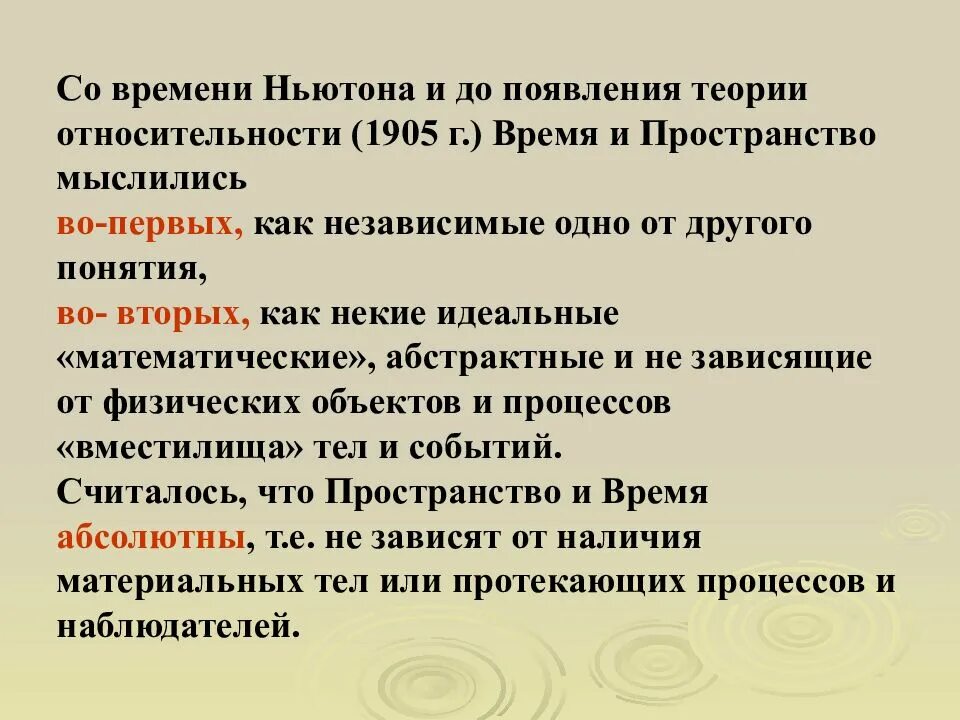 Со времени Ньютона и до появления теории относительности (1905 г.) Время и Пространство мыслились
во-первых, как независимые одно от другого понятия,
во- вторых, как некие идеальные «математические», абстрактные и не зависящие от физических объектов и процессов «вместилища» тел и событий.
Считалось, что Пространство и Время абсолютны, т.е. не зависят от наличия материальных тел или протекающих процессов и наблюдателей.